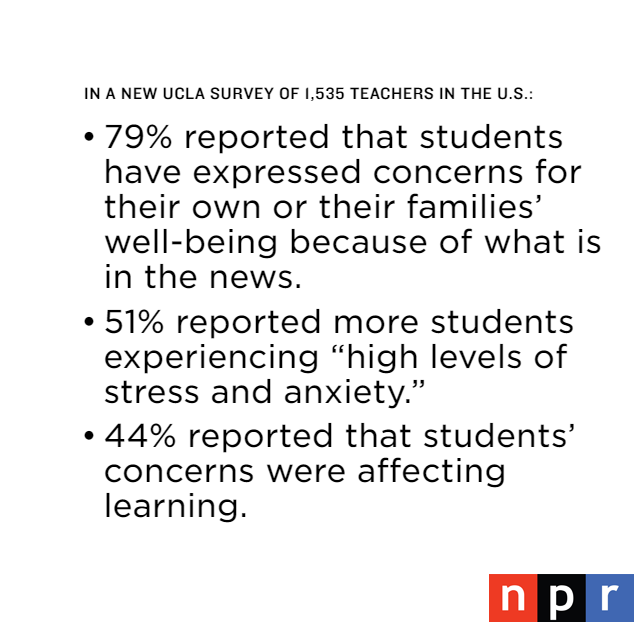 IN A NEW UCLA SURVEY OF 1,535 TEACHERS IN THE U.S.:

• 79% reported that students have expressed concerns for their own or their families' well-being because of what is in the news.

• 51% reported more students experiencing "high levels of stress and anxiety."

• 44% reported that students' concerns were affecting learning.

npr